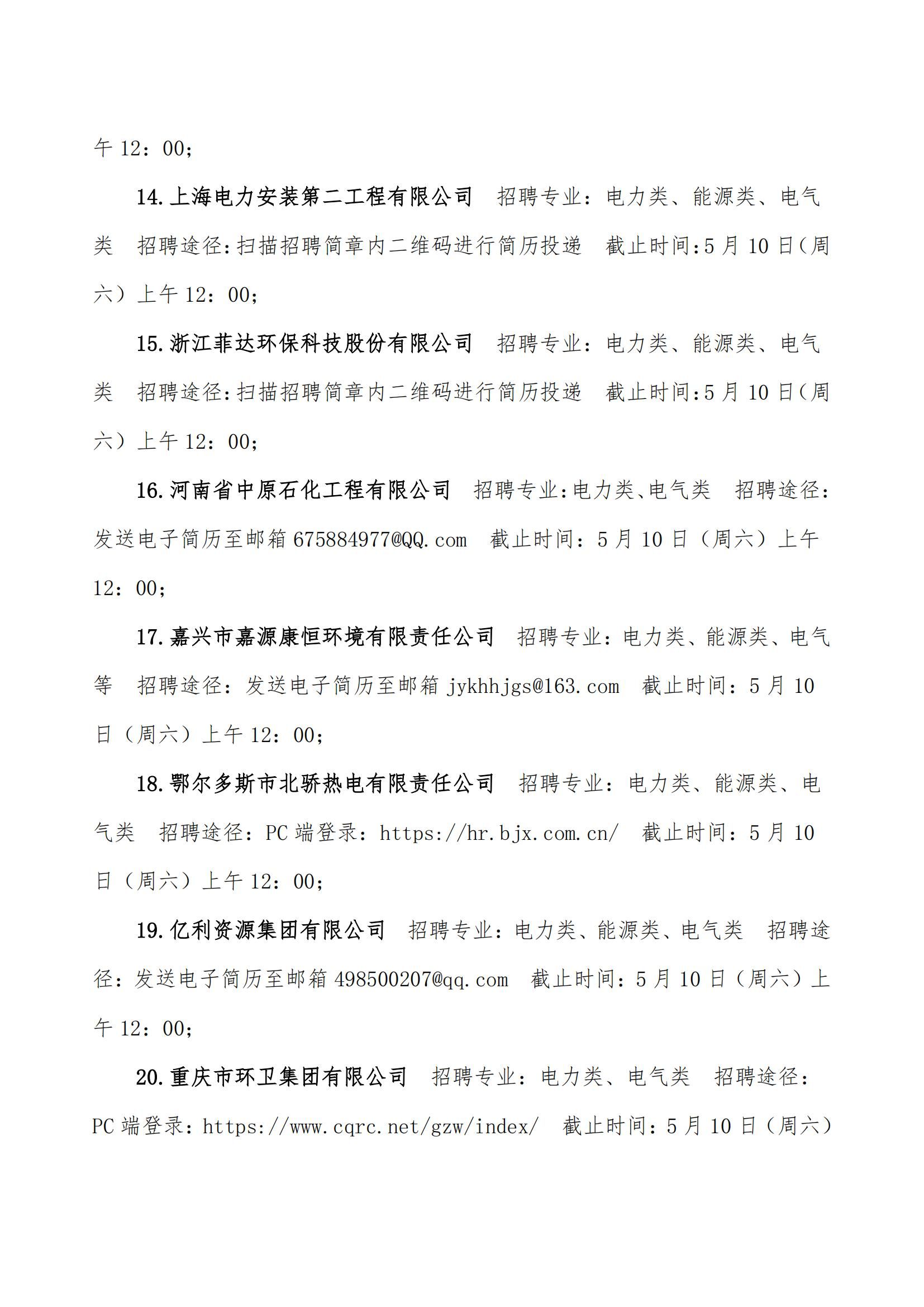 午 12：00；

14.上海电力安装第二工程有限公司　招聘专业：电力类、能源类、电气类　招聘途径:扫描招聘简章内二维码进行简历投递　截止时间:5 月 10 日(周六）上午 12：00；

15.浙江菲达环保科技股份有限公司　招聘专业：电力类、能源类、电气类　招聘途径:扫描招聘简章内二维码进行简历投递　截止时间:5 月 10 日(周六）上午 12：00；

16.河南省中原石化工程有限公司　招聘专业:电力类、电气类　招聘途径：发送电子简历至邮箱 675884977@QQ.com　截止时间：5 月 10 日（周六）上午 12：00；

17.嘉兴市嘉源康恒环境有限责任公司　招聘专业：电力类、能源类、电气等　招聘途径：发送电子简历至邮箱 jykhhjgs@163.com　截止时间：5 月 10 日（周六）上午 12：00；

18.鄂尔多斯市北骄热电有限责任公司　招聘专业：电力类、能源类、电气类　招聘途径：PC 端登录：https://hr.bjx.com.cn/　截止时间：5 月 10 日（周六）上午 12：00；

19.亿利资源集团有限公司　招聘专业：电力类、能源类、电气类　招聘途径：发送电子简历至邮箱 498500207@qq.com　截止时间：5 月 10 日（周六）上午 12：00；

20.重庆市环卫集团有限公司　招聘专业：电力类、电气类　招聘途径：PC 端登录：https://www.cqrc.net/gzw/index/　截止时间：5 月 10 日（周六）